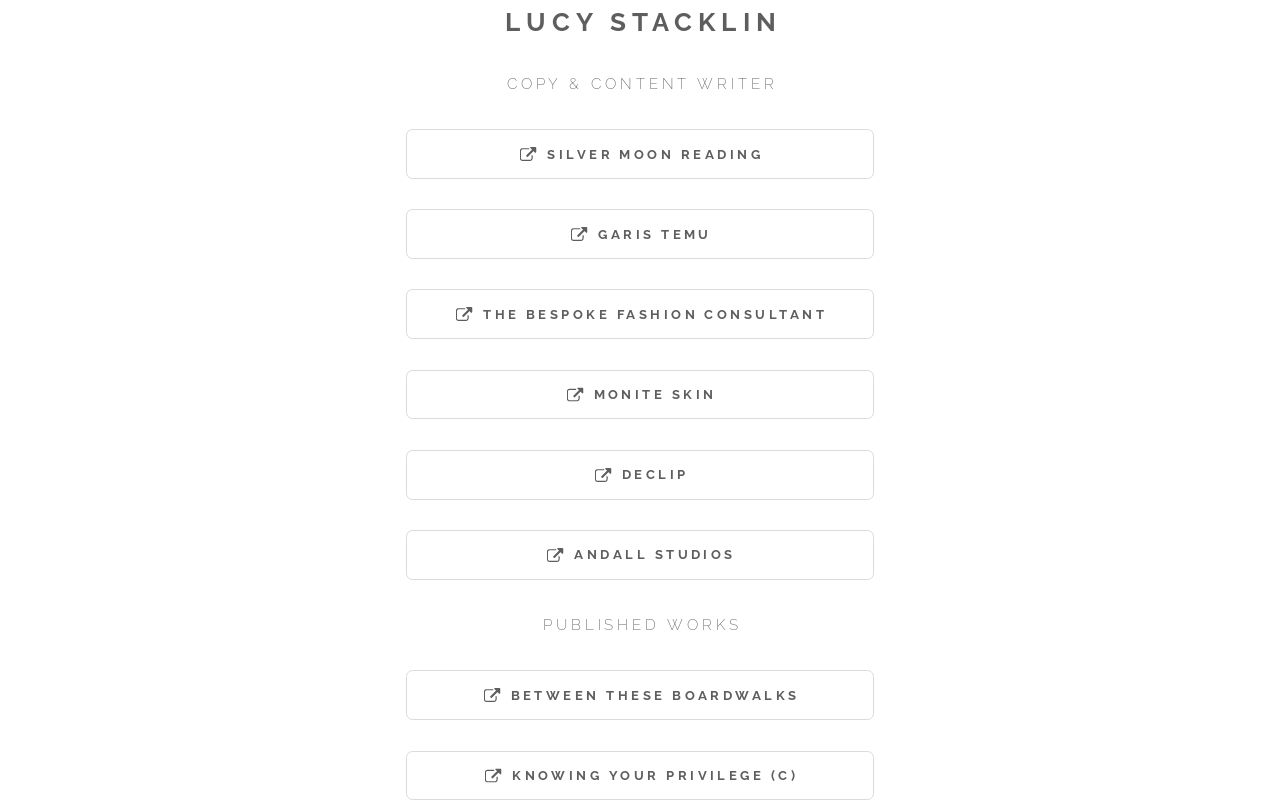 LUCY STACKLIN

COPY & CONTENT WRITER

SILVER MOON READING

GARIS TEMU

THE BESPOKE FASHION CONSULTANT

MONITE SKIN

DECLIP

ANDALL STUDIOS

PUBLISHED WORKS

BETWEEN THESE BOARDWALKS

KNOWING YOUR PRIVILEGE (C)